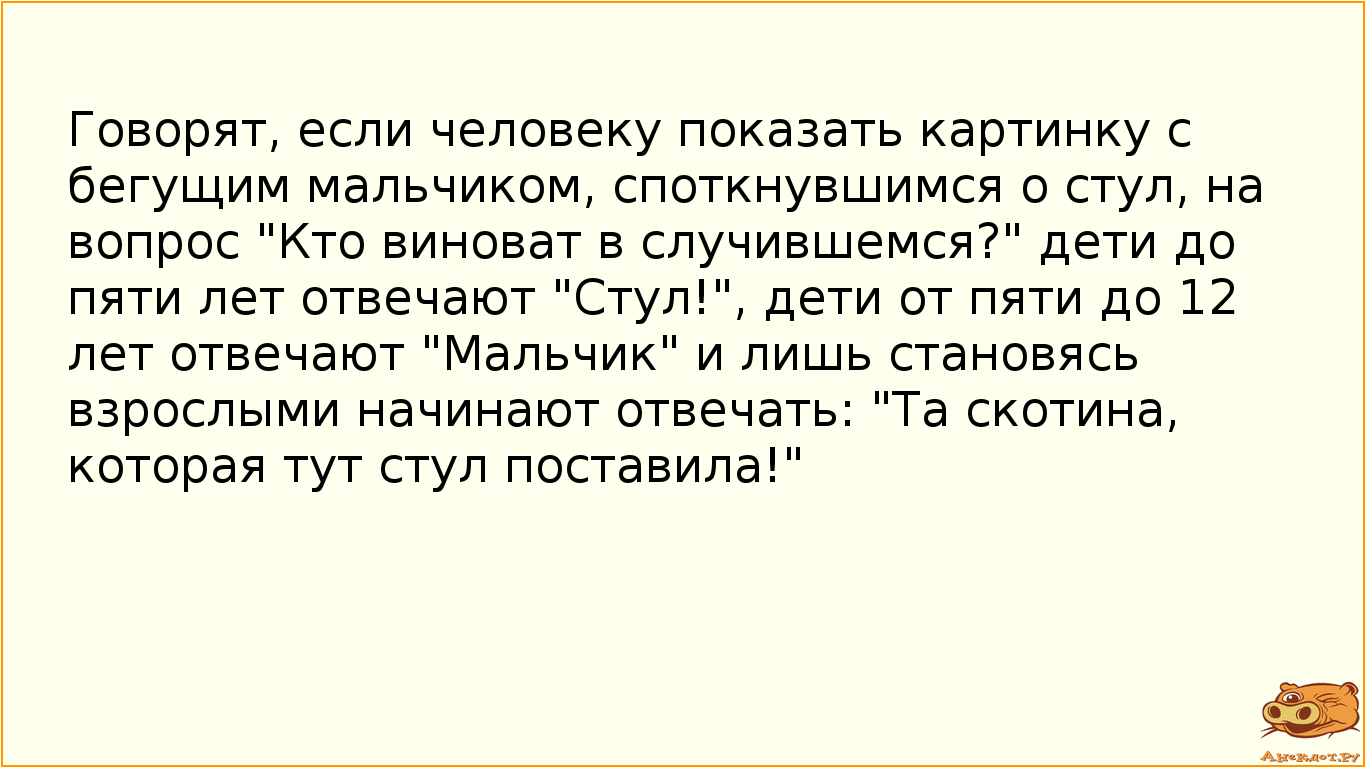 Говорят, если человеку показать картинку с бегущим мальчиком, споткнувшимся о стул, на вопрос "Кто виноват в случившемся?" дети до пяти лет отвечают "Стул!", дети от пяти до 12 лет отвечают "Мальчик" и лишь становясь взрослыми начинают отвечать: "Та скотина, которая тут стул поставила!"

Анекдот.ру